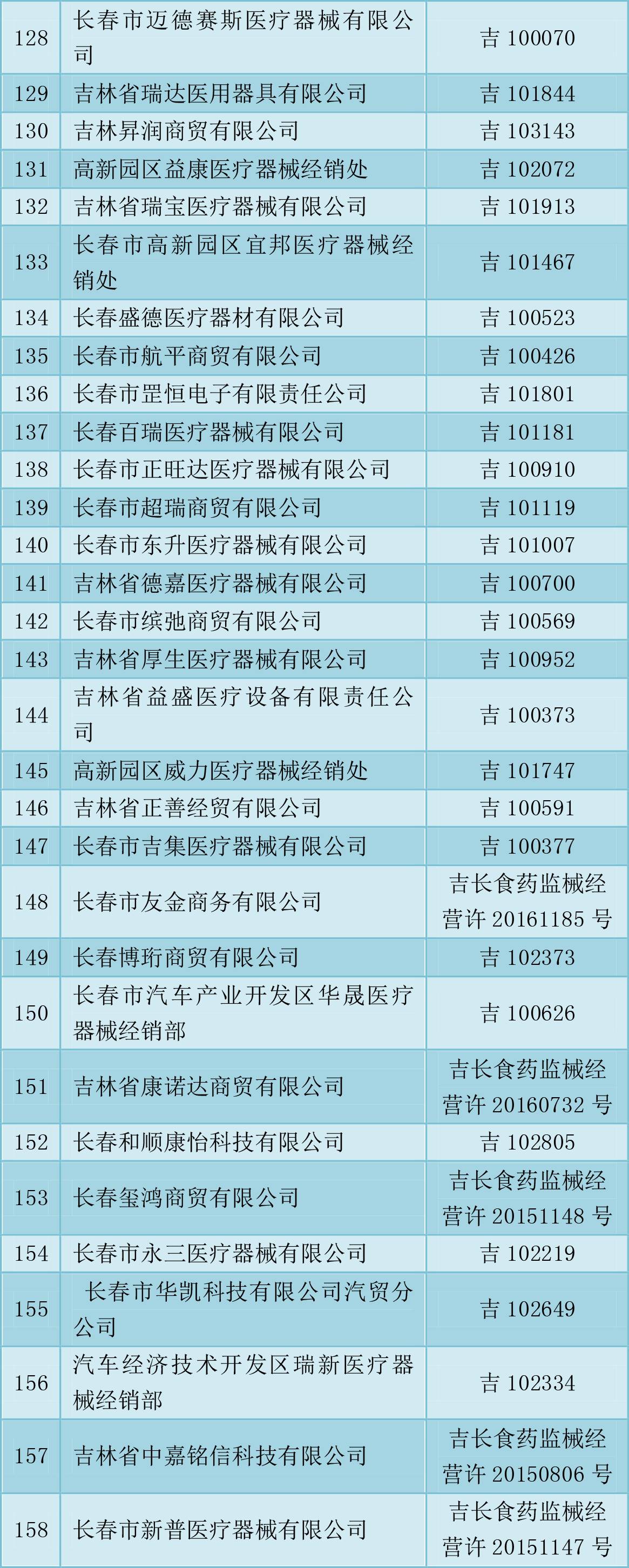 | 128 | 长春市迈德赛斯医疗器械有限公司 | 吉 100070 |
|---|---|---|
| 129 | 吉林省瑞达医用器具有限公司 | 吉 101844 |
| 130 | 吉林昇润商贸有限公司 | 吉 103143 |
| 131 | 高新园区益康医疗器械经销处 | 吉 102072 |
| 132 | 吉林省瑞宝医疗器械有限公司 | 吉 101913 |
| 133 | 长春市高新园区宜邦医疗器械经销处 | 吉 101467 |
| 134 | 长春盛德医疗器材有限公司 | 吉 100523 |
| 135 | 长春市航平商贸有限公司 | 吉 100426 |
| 136 | 长春市罡恒电子有限责任公司 | 吉 101801 |
| 137 | 长春百瑞医疗器械有限公司 | 吉 101181 |
| 138 | 长春市正旺达医疗器械有限公司 | 吉 100910 |
| 139 | 长春市超瑞商贸有限公司 | 吉 101119 |
| 140 | 长春市东升医疗器械有限公司 | 吉 101007 |
| 141 | 吉林省德嘉医疗器械有限公司 | 吉 100700 |
| 142 | 长春市缤弛商贸有限公司 | 吉 100569 |
| 143 | 吉林省厚生医疗器械有限公司 | 吉 100952 |
| 144 | 吉林省益盛医疗设备有限责任公司 | 吉 100373 |
| 145 | 高新园区威力医疗器械经销处 | 吉 101747 |
| 146 | 吉林省正善经贸有限公司 | 吉 100591 |
| 147 | 长春市吉集医疗器械有限公司 | 吉 100377 |
| 148 | 长春市友金商务有限公司 | 吉长食药监械经营许 20161185 号 |
| 149 | 长春博珩商贸有限公司 | 吉 102373 |
| 150 | 长春市汽车产业开发区华晟医疗器械经销部 | 吉 100626 |
| 151 | 吉林省康诺达商贸有限公司 | 吉长食药监械经营许 20160732 号 |
| 152 | 长春和顺康怡科技有限公司 | 吉 102805 |
| 153 | 长春玺鸿商贸有限公司 | 吉长食药监械经营许 20151148 号 |
| 154 | 长春市永三医疗器械有限公司 | 吉 102219 |
| 155 | 长春市华凯科技有限公司汽贸分公司 | 吉 102649 |
| 156 | 汽车经济技术开发区瑞新医疗器械经销部 | 吉 102334 |
| 157 | 吉林省中嘉铭信科技有限公司 | 吉长食药监械经营许 20150806 号 |
| 158 | 长春市新普医疗器械有限公司 | 吉长食药监械经营许 20151147 号 |